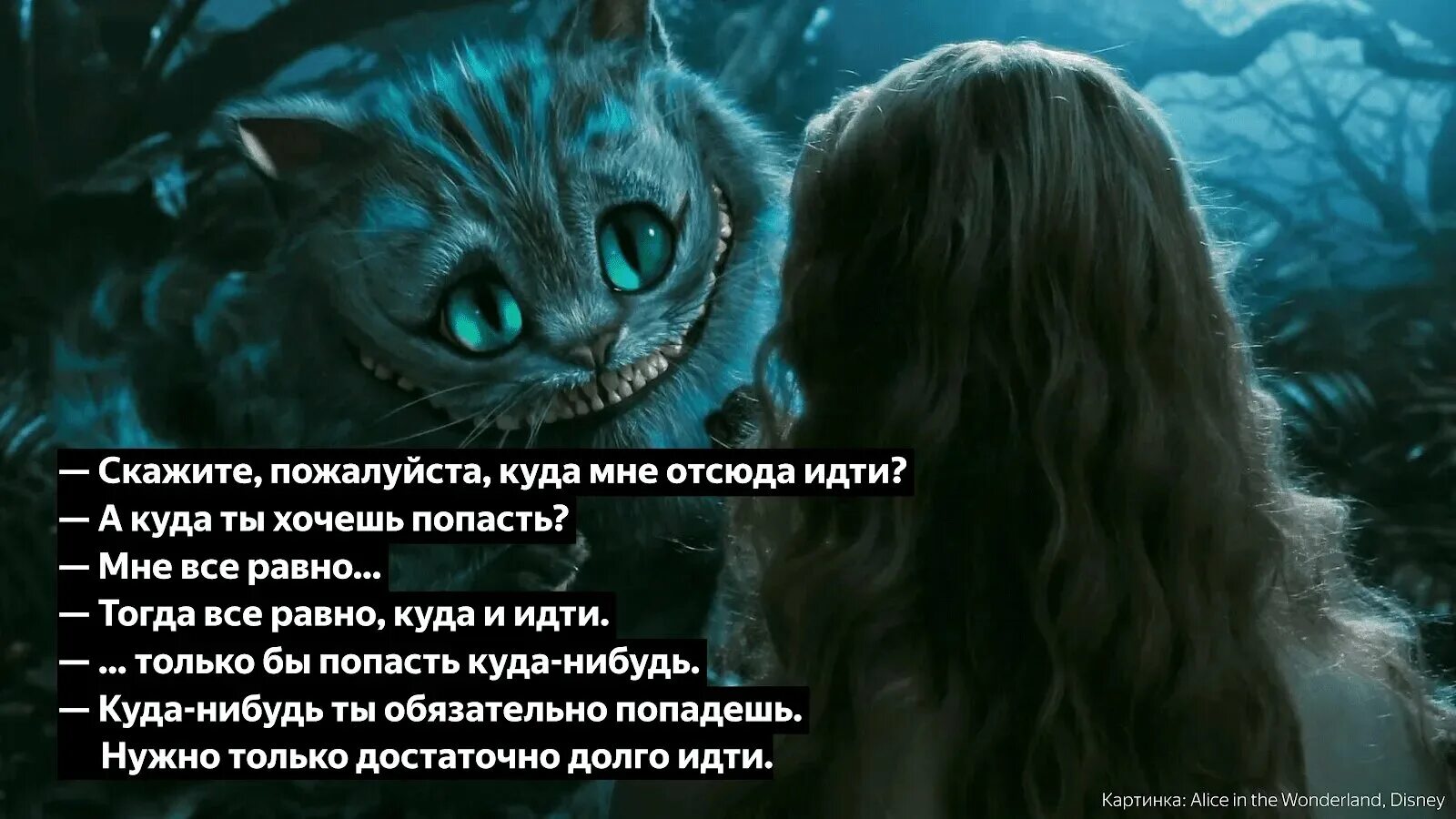 — Скажите, пожалуйста, куда мне отсюда идти?
— А куда ты хочешь попасть?
— Мне все равно...
— Тогда все равно, куда и идти.
— ... только бы попасть куда-нибудь.
— Куда-нибудь ты обязательно попадешь. Нужно только достаточно долго идти.

Картинка: Alice in the Wonderland, Disney